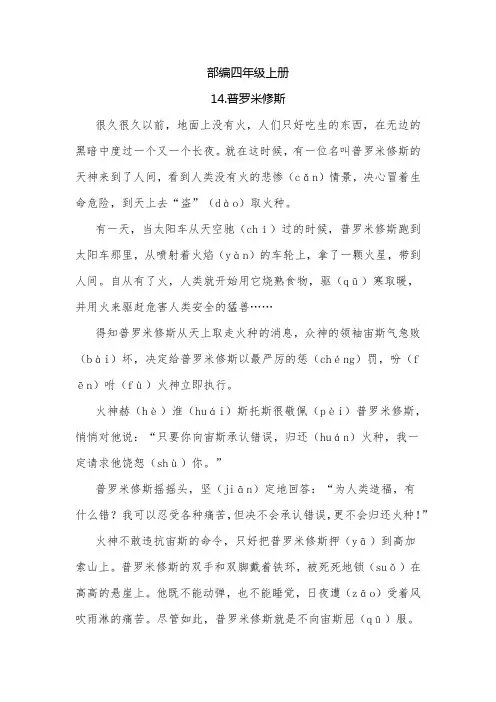 部编四年级上册

14.普罗米修斯

很久很久以前，地面上没有火，人们只好吃生的东西，在无边的黑暗中度过一个又一个长夜。就在这时候，有一位名叫普罗米修斯的天神来到了人间，看到人类没有火的悲惨（cǎn）情景，决心冒着生命危险，到天上去“盗”（dào）取火种。

有一天，当太阳车从天空驰（chí）过的时候，普罗米修斯跑到太阳车那里，从喷射着火焰（yàn）的车轮上，拿了一颗火星，带到人间。自从有了火，人类就开始用它烧熟食物，驱（qū）寒取暖，并用火来驱赶危害人类安全的猛兽……

得知普罗米修斯从天上取走火种的消息，众神的领袖宙斯气急败（bài）坏，决定给普罗米修斯以最严厉的惩（chéng）罚，吩（fēn）咐（fù）火神立即执行。

火神赫（hè）淮（huái）斯托斯很敬佩（pèi）普罗米修斯，悄悄对他说：“只要你向宙斯承认错误，归还（huán）火种，我一定请求他饶恕（shù）你。”

普罗米修斯摇摇头，坚（jiān）定地回答：“为人类造福，有什么错？我可以忍受各种痛苦，但决不会承认错误，更不会归还火种！”

火神不敢违抗宙斯的命令，只好把普罗米修斯押（yā）到高加索山上。普罗米修斯的双手和双脚戴着铁环，被死死地锁（suǒ）在高高的悬崖上。他既不能动弹，也不能睡觉，日夜遭（zāo）受着风吹雨淋的痛苦。尽管如此，普罗米修斯就是不向宙斯屈（qū）服。